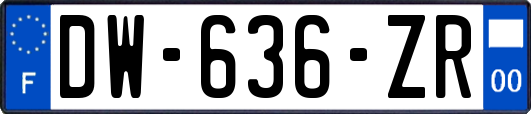 F
DW-636-ZR
00